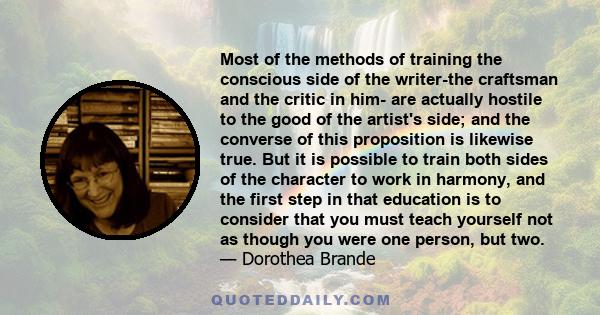 Most of the methods of training the conscious side of the writer-the craftsman and the critic in him- are actually hostile to the good of the artist's side; and the converse of this proposition is likewise true. But it is possible to train both sides of the character to work in harmony, and the first step in that education is to consider that you must teach yourself not as though you were one person, but two.
— Dorothea Brande

QUOTEDDAILY.COM